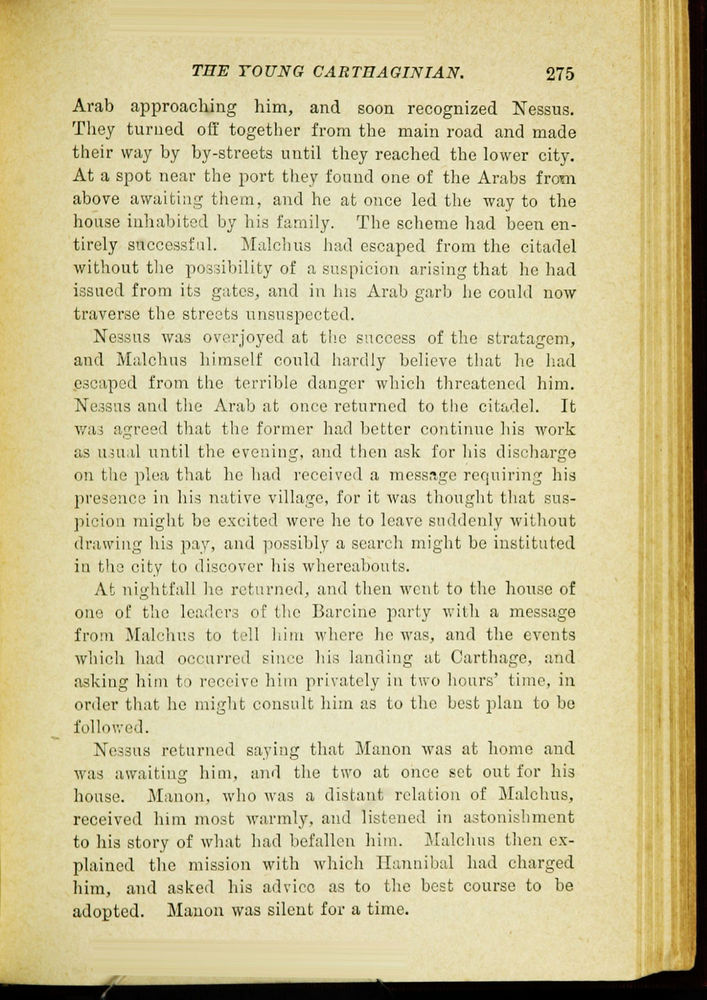 THE YOUNG CARTHAGINIAN. 275

Arab approaching him, and soon recognized Nessus. They turned off together from the main road and made their way by by-streets until they reached the lower city. At a spot near the port they found one of the Arabs from above awaiting them, and he at once led the way to the house inhabited by his family. The scheme had been entirely successful. Malchus had escaped from the citadel without the possibility of a suspicion arising that he had issued from its gates, and in his Arab garb he could now traverse the streets unsuspected.

Nessus was overjoyed at the success of the stratagem, and Malchus himself could hardly believe that he had escaped from the terrible danger which threatened him. Nessus and the Arab at once returned to the citadel. It was agreed that the former had better continue his work as usual until the evening, and then ask for his discharge on the plea that he had received a message requiring his presence in his native village, for it was thought that suspicion might be excited were he to leave suddenly without drawing his pay, and possibly a search might be instituted in the city to discover his whereabouts.

At nightfall he returned, and then went to the house of one of the leaders of the Barcine party with a message from Malchus to tell him where he was, and the events which had occurred since his landing at Carthage, and asking him to receive him privately in two hours' time, in order that he might consult him as to the best plan to be followed.

Nessus returned saying that Manon was at home and was awaiting him, and the two at once set out for his house. Manon, who was a distant relation of Malchus, received him most warmly, and listened in astonishment to his story of what had befallen him. Malchus then explained the mission with which Hannibal had charged him, and asked his advice as to the best course to be adopted. Manon was silent for a time.